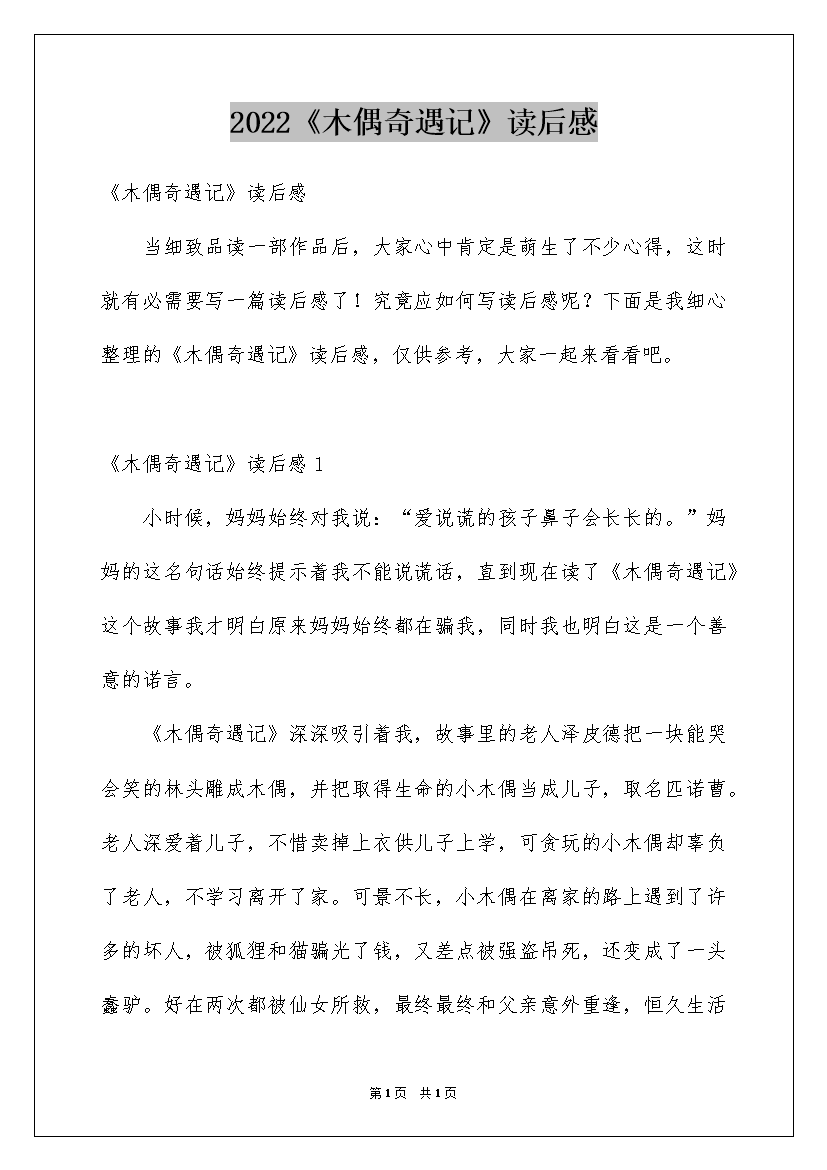 2022《木偶奇遇记》读后感

《木偶奇遇记》读后感

当细致品读一部作品后，大家心中肯定是萌生了不少心得，这时就有必需要写一篇读后感了！究竟应如何写读后感呢？下面是我细心整理的《木偶奇遇记》读后感，仅供参考，大家一起来看看吧。

《木偶奇遇记》读后感 1

小时候，妈妈始终对我说：“爱说谎的孩子鼻子会长长的。”妈妈的这名句话始终提示着我不能说谎话，直到现在读了《木偶奇遇记》这个故事我才明白原来妈妈始终都在骗我，同时我也明白这是一个善意的诺言。

《木偶奇遇记》深深吸引着我，故事里的老人泽皮德把一块能哭会笑的林头雕成木偶，并把取得生命的小木偶当成儿子，取名匹诺曹。老人深爱着儿子，不惜卖掉上衣供儿子上学，可贪玩的小木偶却辜负了老人，不学习离开了家。可景不长，小木偶在离家的路上遇到了许多的坏人，被狐狸和猫骗光了钱，又差点被强盗吊死，还变成了一头蠢驴。好在两次都被仙女所救，最终最终和父亲意外重逢，恒久生活

第1页 共1页